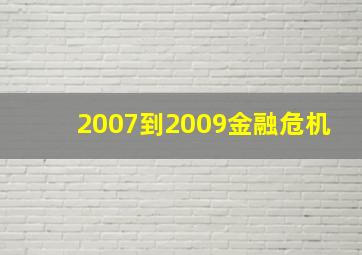 2007到2009金融危机